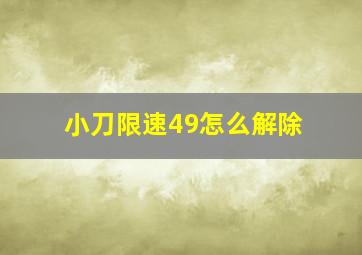 小刀限速49怎么解除